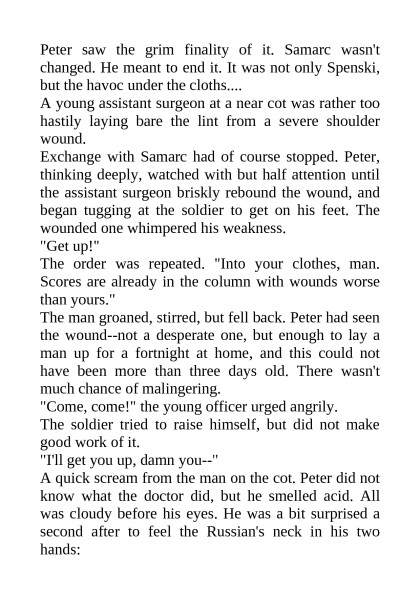 Peter saw the grim finality of it. Samarc wasn't changed. He meant to end it. It was not only Spenski, but the havoc under the cloths....

A young assistant surgeon at a near cot was rather too hastily laying bare the lint from a severe shoulder wound.

Exchange with Samarc had of course stopped. Peter, thinking deeply, watched with but half attention until the assistant surgeon briskly rebound the wound, and began tugging at the soldier to get on his feet. The wounded one whimpered his weakness.

"Get up!"

The order was repeated. "Into your clothes, man. Scores are already in the column with wounds worse than yours."

The man groaned, stirred, but fell back. Peter had seen the wound--not a desperate one, but enough to lay a man up for a fortnight at home, and this could not have been more than three days old. There wasn't much chance of malingering.

"Come, come!" the young officer urged angrily.

The soldier tried to raise himself, but did not make good work of it.

"I'll get you up, damn you--"

A quick scream from the man on the cot. Peter did not know what the doctor did, but he smelled acid. All was cloudy before his eyes. He was a bit surprised a second after to feel the Russian's neck in his two hands: